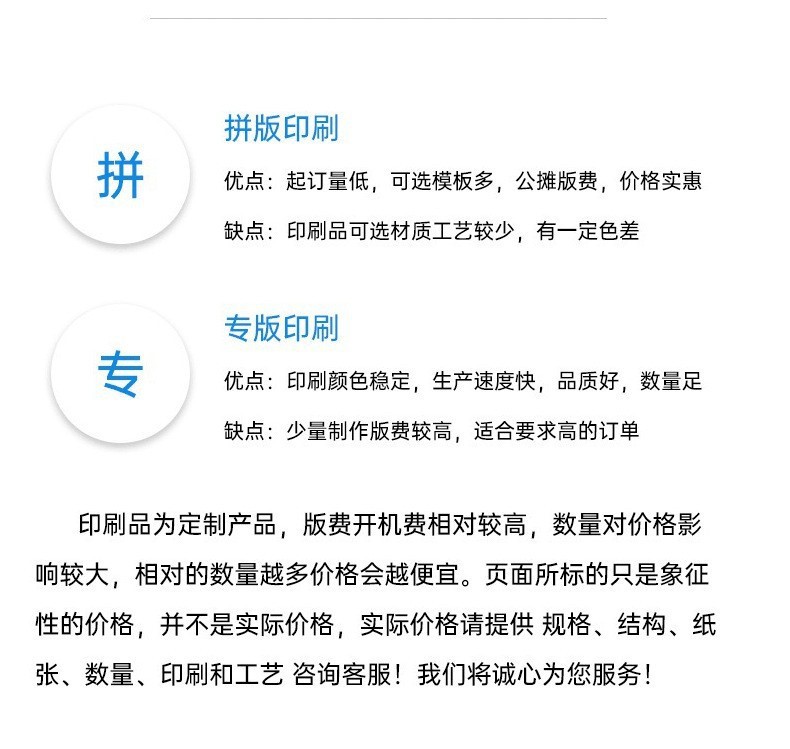 拼

拼版印刷

优点：起订量低，可选模板多，公摊版费，价格实惠

缺点：印刷品可选材质工艺较少，有一定色差

专

专版印刷

优点：印刷颜色稳定，生产速度快，品质好，数量足

缺点：少量制作版费较高，适合要求高的订单

印刷品为定制产品，版费开机费相对较高，数量对价格影响较大，相对的数量越多价格会越便宜。页面所标的只是象征性的价格，并不是实际价格，实际价格请提供 规格、结构、纸张、数量、印刷和工艺 咨询客服！我们将诚心为您服务！